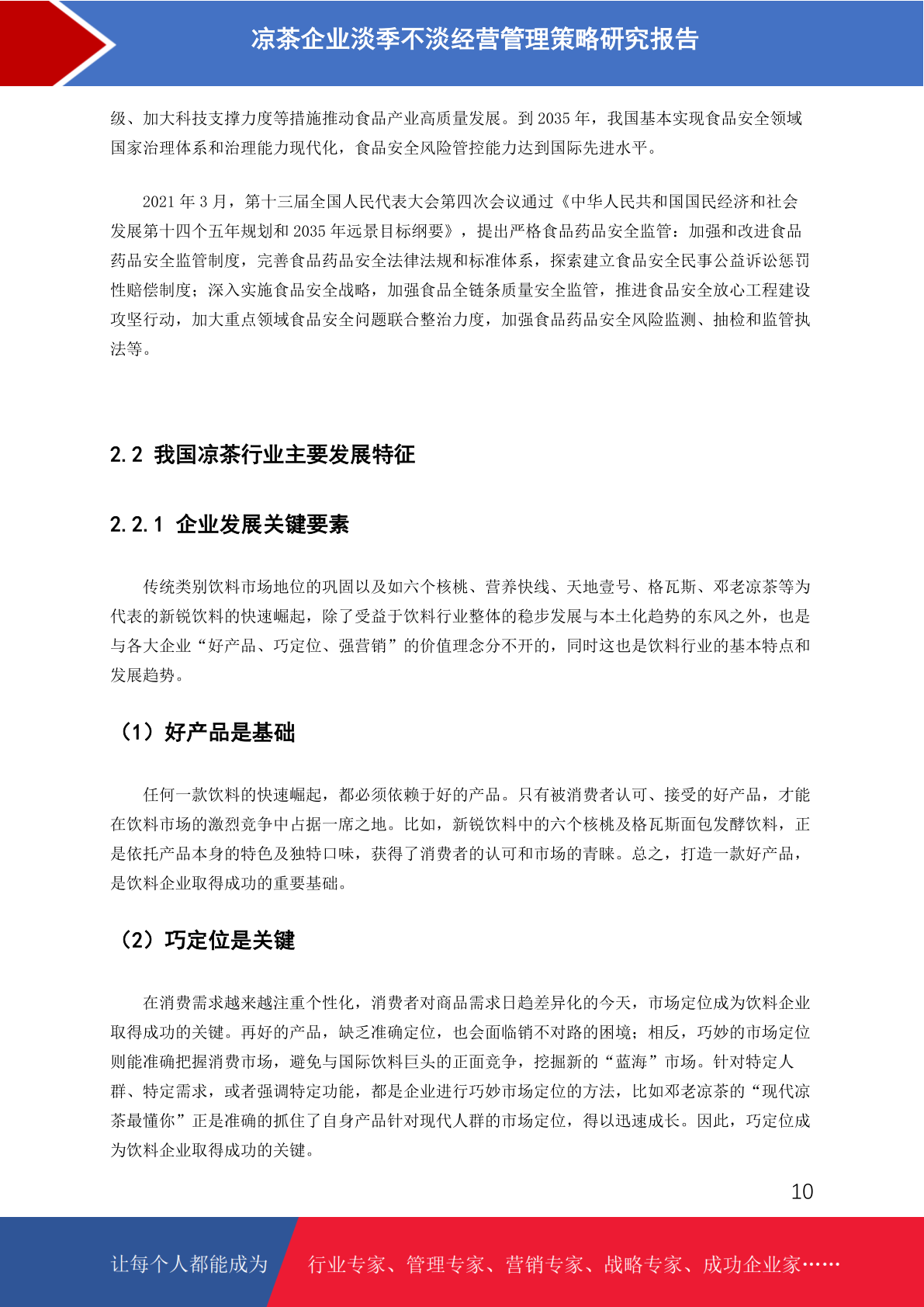 凉茶企业淡季不淡经营管理策略研究报告

级、加大科技支撑力度等措施推动食品产业高质量发展。到 2035 年，我国基本实现食品安全领域国家治理体系和治理能力现代化，食品安全风险管控能力达到国际先进水平。

2021 年 3 月，第十三届全国人民代表大会第四次会议通过《中华人民共和国国民经济和社会发展第十四个五年规划和 2035 年远景目标纲要》，提出严格食品药品安全监管：加强和改进食品药品安全监管制度，完善食品药品安全法律法规和标准体系，探索建立食品安全民事公益诉讼惩罚性赔偿制度；深入实施食品安全战略，加强食品全链条质量安全监管，推进食品安全放心工程建设攻坚行动，加大重点领域食品安全问题联合整治力度，加强食品药品安全风险监测、抽检和监管执法等。

2.2 我国凉茶行业主要发展特征

2.2.1 企业发展关键要素

传统类别饮料市场地位的巩固以及如六个核桃、营养快线、天地壹号、格瓦斯、邓老凉茶等为代表的新锐饮料的快速崛起，除了受益于饮料行业整体的稳步发展与本土化趋势的东风之外，也是与各大企业“好产品、巧定位、强营销”的价值理念分不开的，同时这也是饮料行业的基本特点和发展趋势。

（1）好产品是基础

任何一款饮料的快速崛起，都必须依赖于好的产品。只有被消费者认可、接受的好产品，才能在饮料市场的激烈竞争中占据一席之地。比如，新锐饮料中的六个核桃及格瓦斯面包发酵饮料，正是依托产品本身的特色及独特口味，获得了消费者的认可和市场的青睐。总之，打造一款好产品，是饮料企业取得成功的重要基础。

（2）巧定位是关键

在消费需求越来越注重个性化，消费者对商品需求日趋差异化的今天，市场定位成为饮料企业取得成功的关键。再好的产品，缺乏准确定位，也会面临销不对路的困境；相反，巧妙的市场定位则能准确把握消费市场，避免与国际饮料巨头的正面竞争，挖掘新的“蓝海”市场。针对特定人群、特定需求，或者强调特定功能，都是企业进行巧妙市场定位的方法，比如邓老凉茶的“现代凉茶最懂你”正是准确的抓住了自身产品针对现代人群的市场定位，得以迅速成长。因此，巧定位成为饮料企业取得成功的关键。

10

让每个人都能成为 行业专家、管理专家、营销专家、战略专家、成功企业家……